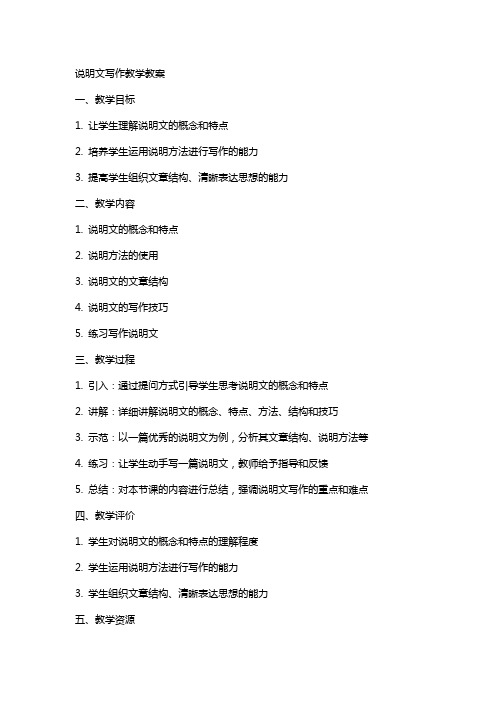 说明文写作教学教案

一、教学目标

1. 让学生理解说明文的概念和特点

2. 培养学生运用说明方法进行写作的能力

3. 提高学生组织文章结构、清晰表达思想的能力

二、教学内容

1. 说明文的概念和特点

2. 说明方法的使用

3. 说明文的文章结构

4. 说明文的写作技巧

5. 练习写作说明文

三、教学过程

1. 引入：通过提问方式引导学生思考说明文的概念和特点

2. 讲解：详细讲解说明文的概念、特点、方法、结构和技巧

3. 示范：以一篇优秀的说明文为例，分析其文章结构、说明方法等

4. 练习：让学生动手写一篇说明文，教师给予指导和反馈

5. 总结：对本节课的内容进行总结，强调说明文写作的重点和难点

四、教学评价

1. 学生对说明文的概念和特点的理解程度

2. 学生运用说明方法进行写作的能力

3. 学生组织文章结构、清晰表达思想的能力

五、教学资源